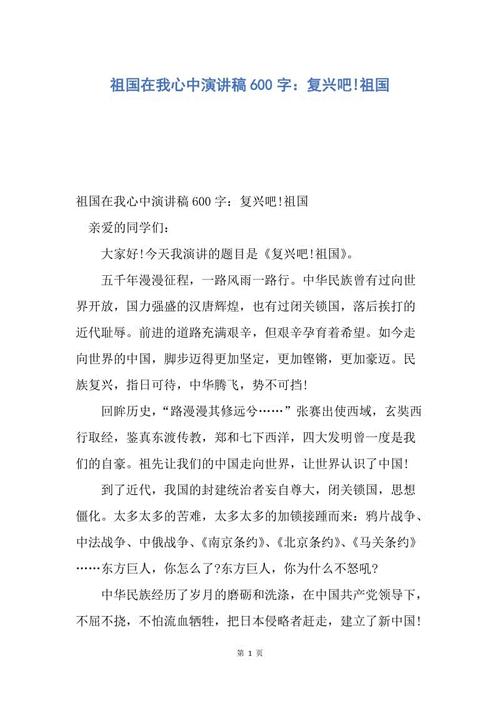 祖国在我心中演讲稿 600 字：复兴吧!祖国

祖国在我心中演讲稿 600 字：复兴吧!祖国

亲爱的同学们：

大家好!今天我演讲的题目是《复兴吧!祖国》。

五千年漫漫征程，一路风雨一路行。中华民族曾有过向世界开放，国力强盛的汉唐辉煌，也有过闭关锁国，落后挨打的近代耻辱。前进的道路充满艰辛，但艰辛孕育着希望。如今走向世界的中国，脚步迈得更加坚定，更加铿锵，更加豪迈。民族复兴，指日可待，中华腾飞，势不可挡!

回眸历史，“路漫漫其修远兮……”张骞出使西域，玄奘西行取经，鉴真东渡传教，郑和七下西洋，四大发明曾一度是我们的自豪。祖先让我们的中国走向世界，让世界认识了中国!

到了近代，我国的封建统治者妄自尊大，闭关锁国，思想僵化。太多太多的苦难，太多太多的加锁接踵而来：鸦片战争、中法战争、中俄战争、《南京条约》、《北京条约》、《马关条约》……东方巨人，你怎么了?东方巨人，你为什么不怒吼?

中华民族经历了岁月的磨砺和洗涤，在中国共产党领导下，不屈不挠，不怕流血牺牲，把日本侵略者赶走，建立了新中国!

第 1 页